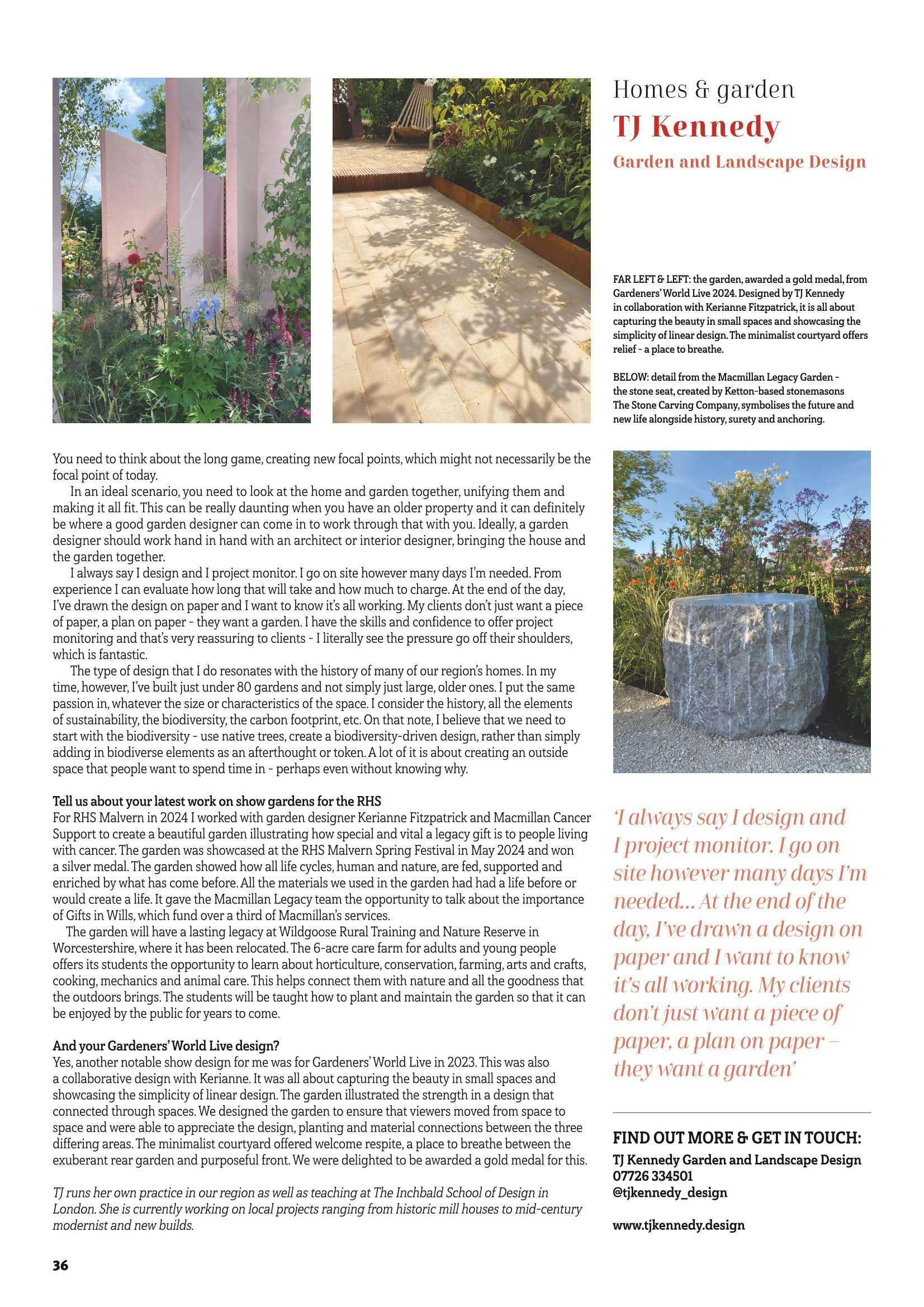 Homes & garden

TJ Kennedy

Garden and Landscape Design

FAR LEFT & LEFT: the garden, awarded a gold medal, from Gardeners' World Live 2024. Designed by TJ Kennedy in collaboration with Kerianne Fitzpatrick, it is all about capturing the beauty in small spaces and showcasing the simplicity of linear design. The minimalist courtyard offers relief - a place to breathe.

BELOW: detail from the Macmillan Legacy Garden - the stone seat, created by Ketton-based stonemasons The Stone Carving Company, symbolises the future and new life alongside history, surety and anchoring.

You need to think about the long game, creating new focal points, which might not necessarily be the focal point of today.

In an ideal scenario, you need to look at the home and garden together, unifying them and making it all fit. This can be really daunting when you have an older property and it can definitely be where a good garden designer can come in to work through that with you. Ideally, a garden designer should work hand in hand with an architect or interior designer, bringing the house and the garden together.

I always say I design and I project monitor. I go on site however many days I'm needed. From experience I can evaluate how long that will take and how much to charge. At the end of the day, I've drawn the design on paper and I want to know it's all working. My clients don't just want a piece of paper, a plan on paper - they want a garden. I have the skills and confidence to offer project monitoring and that's very reassuring to clients - I literally see the pressure go off their shoulders, which is fantastic.

The type of design that I do resonates with the history of many of our region's homes. In my time, however, I've built just under 80 gardens and not simply just large, older ones. I put the same passion in, whatever the size or characteristics of the space. I consider the history, all the elements of sustainability, the biodiversity, the carbon footprint, etc. On that note, I believe that we need to start with the biodiversity - use native trees, create a biodiversity-driven design, rather than simply adding in biodiverse elements as an afterthought or token. A lot of it is about creating an outside space that people want to spend time in - perhaps even without knowing why.

Tell us about your latest work on show gardens for the RHS
For RHS Malvern in 2024 I worked with garden designer Kerianne Fitzpatrick and Macmillan Cancer Support to create a beautiful garden illustrating how special and vital a legacy gift is to people living with cancer. The garden was showcased at the RHS Malvern Spring Festival in May 2024 and won a silver medal. The garden showed how all life cycles, human and nature, are fed, supported and enriched by what has come before. All the materials we used in the garden had had a life before or would create a life. It gave the Macmillan Legacy team the opportunity to talk about the importance of Gifts in Wills, which fund over a third of Macmillan's services.

The garden will have a lasting legacy at Wildgoose Rural Training and Nature Reserve in Worcestershire, where it has been relocated. The 6-acre care farm for adults and young people offers its students the opportunity to learn about horticulture, conservation, farming, arts and crafts, cooking, mechanics and animal care. This helps connect them with nature and all the goodness that the outdoors brings. The students will be taught how to plant and maintain the garden so that it can be enjoyed by the public for years to come.

And your Gardeners' World Live design?
Yes, another notable show design for me was for Gardeners' World Live in 2023. This was also a collaborative design with Kerianne. It was all about capturing the beauty in small spaces and showcasing the simplicity of linear design. The garden illustrated the strength in a design that connected through spaces. We designed the garden to ensure that viewers moved from space to space and were able to appreciate the design, planting and material connections between the three differing areas. The minimalist courtyard offered welcome respite, a place to breathe between the exuberant rear garden and purposeful front. We were delighted to be awarded a gold medal for this.

TJ runs her own practice in our region as well as teaching at The Inchbald School of Design in London. She is currently working on local projects ranging from historic mill houses to mid-century modernist and new builds.

'I always say I design and I project monitor. I go on site however many days I'm needed... At the end of the day, I've drawn a design on paper and I want to know it's all working. My clients don't just want a piece of paper, a plan on paper – they want a garden'

FIND OUT MORE & GET IN TOUCH:
TJ Kennedy Garden and Landscape Design
07726 334501
@tjkennedy_design

www.tjkennedy.design

36